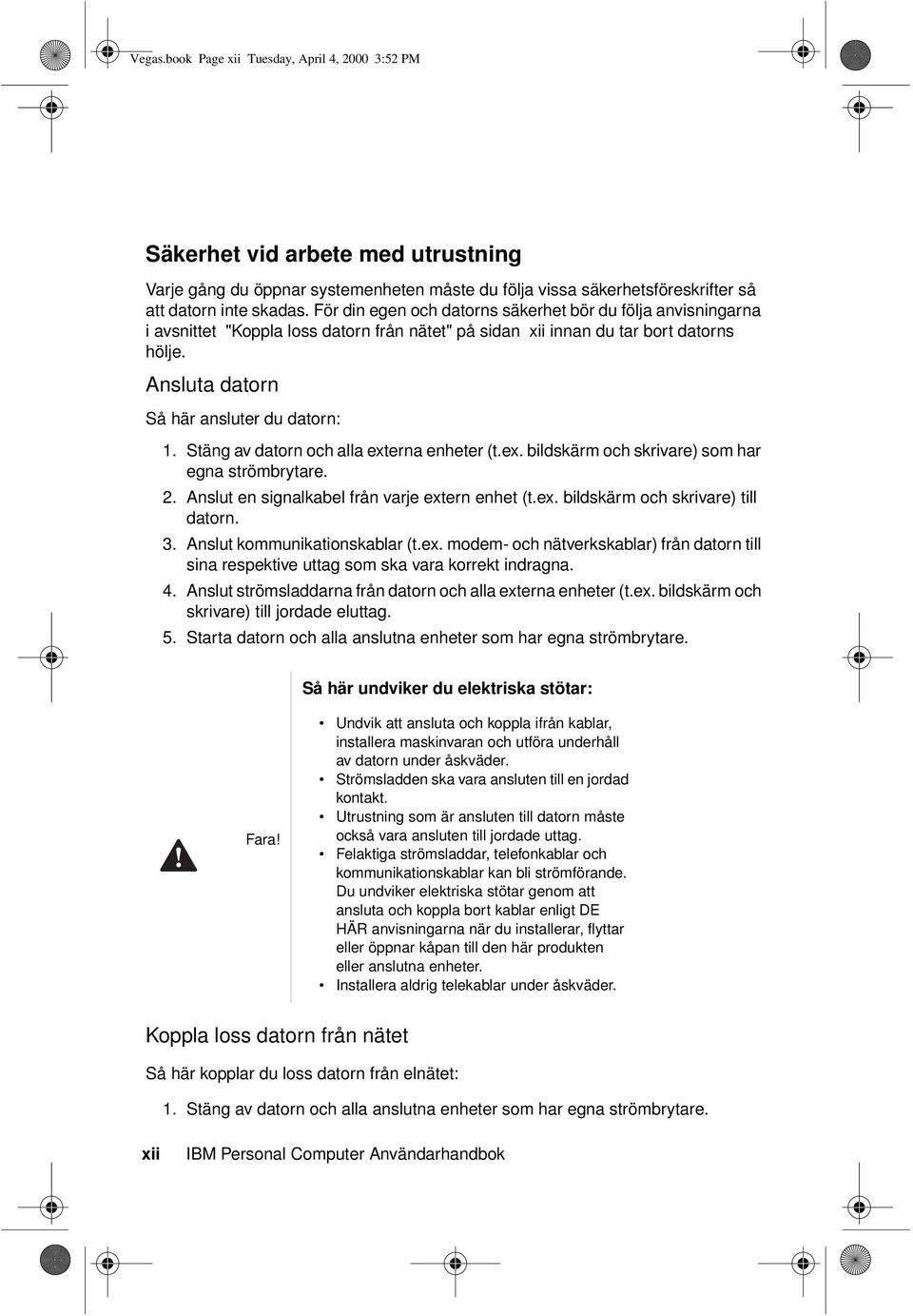 Vegas.book Page xii Tuesday, April 4, 2000 3:52 PM

Säkerhet vid arbete med utrustning

Varje gång du öppnar systemenheten måste du följa vissa säkerhetsföreskrifter så att datorn inte skadas. För din egen och datorns säkerhet bör du följa anvisningarna i avsnittet "Koppla loss datorn från nätet" på sidan xii innan du tar bort datorns hölje.

Ansluta datorn

Så här ansluter du datorn:

1. Stäng av datorn och alla externa enheter (t.ex. bildskärm och skrivare) som har egna strömbrytare.
2. Anslut en signalkabel från varje extern enhet (t.ex. bildskärm och skrivare) till datorn.
3. Anslut kommunikationskablar (t.ex. modem- och nätverkskablar) från datorn till sina respektive uttag som ska vara korrekt indragna.
4. Anslut strömsladdarna från datorn och alla externa enheter (t.ex. bildskärm och skrivare) till jordade eluttag.
5. Starta datorn och alla anslutna enheter som har egna strömbrytare.

Fara!

Så här undviker du elektriska stötar:

• Undvik att ansluta och koppla ifrån kablar, installera maskinvaran och utföra underhåll av datorn under åskväder.
• Strömsladden ska vara ansluten till en jordad kontakt.
• Utrustning som är ansluten till datorn måste också vara ansluten till jordade uttag.
• Felaktiga strömsladdar, telefonkablar och kommunikationskablar kan bli strömförande. Du undviker elektriska stötar genom att ansluta och koppla bort kablar enligt DE HÄR anvisningarna när du installerar, flyttar eller öppnar kåpan till den här produkten eller anslutna enheter.
• Installera aldrig telekablar under åskväder.

Koppla loss datorn från nätet

Så här kopplar du loss datorn från elnätet:

1. Stäng av datorn och alla anslutna enheter som har egna strömbrytare.

xii IBM Personal Computer Användarhandbok